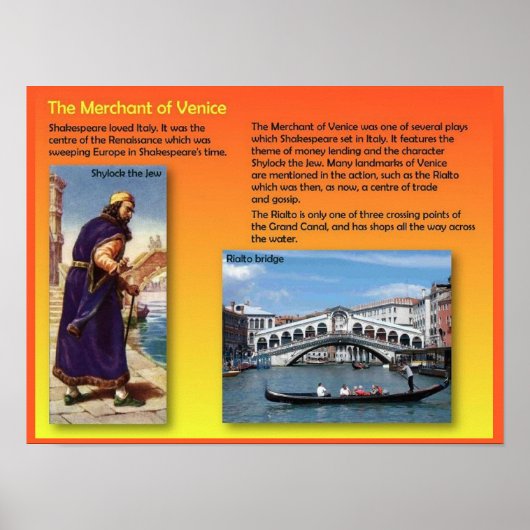 The Merchant of Venice

Shakespeare loved Italy. It was the centre of the Renaissance which was sweeping Europe in Shakespeare's time.

Shylock the Jew

The Merchant of Venice was one of several plays which Shakespeare set in Italy. It features the theme of money lending and the character Shylock the Jew. Many landmarks of Venice are mentioned in the action, such as the Rialto which was then, as now, a centre of trade and gossip.

The Rialto is only one of three crossing points of the Grand Canal, and has shops all the way across the water.

Rialto bridge